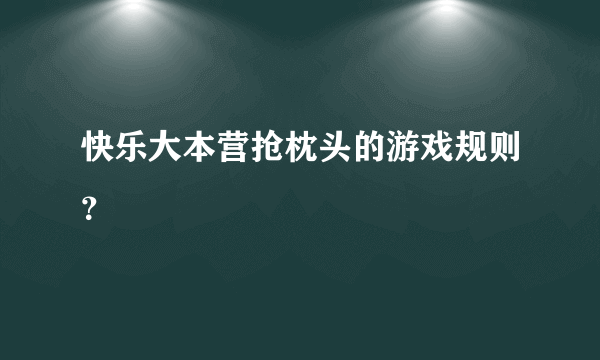 快乐大本营抢枕头的游戏规则?